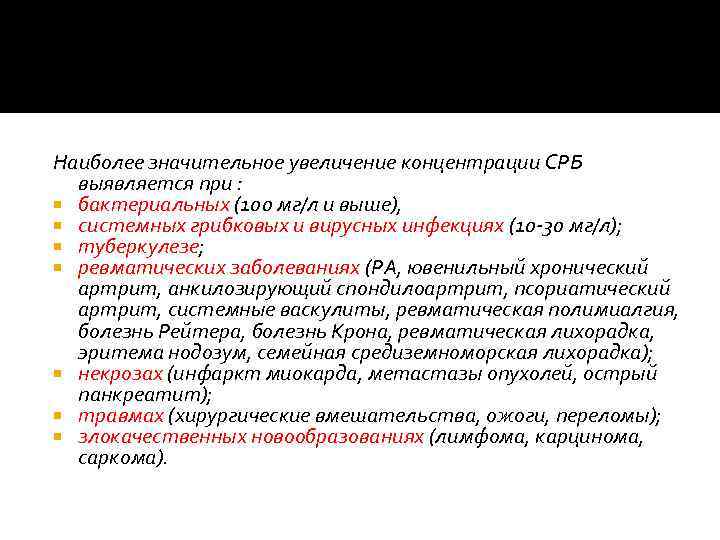 Наиболее значительное увеличение концентрации СРБ выявляется при :
- бактериальных (100 мг/л и выше),
- системных грибковых и вирусных инфекциях (10-30 мг/л);
- туберкулезе;
- ревматических заболеваниях (РА, ювенильный хронический артрит, анкилозирующий спондилоартрит, псориатический артрит, системные васкулиты, ревматическая полимиалгия, болезнь Рейтера, болезнь Крона, ревматическая лихорадка, эритема нодозум, семейная средиземноморская лихорадка);
- некрозах (инфаркт миокарда, метастазы опухолей, острый панкреатит);
- травмах (хирургические вмешательства, ожоги, переломы);
- злокачественных новообразованиях (лимфома, карцинома, саркома).